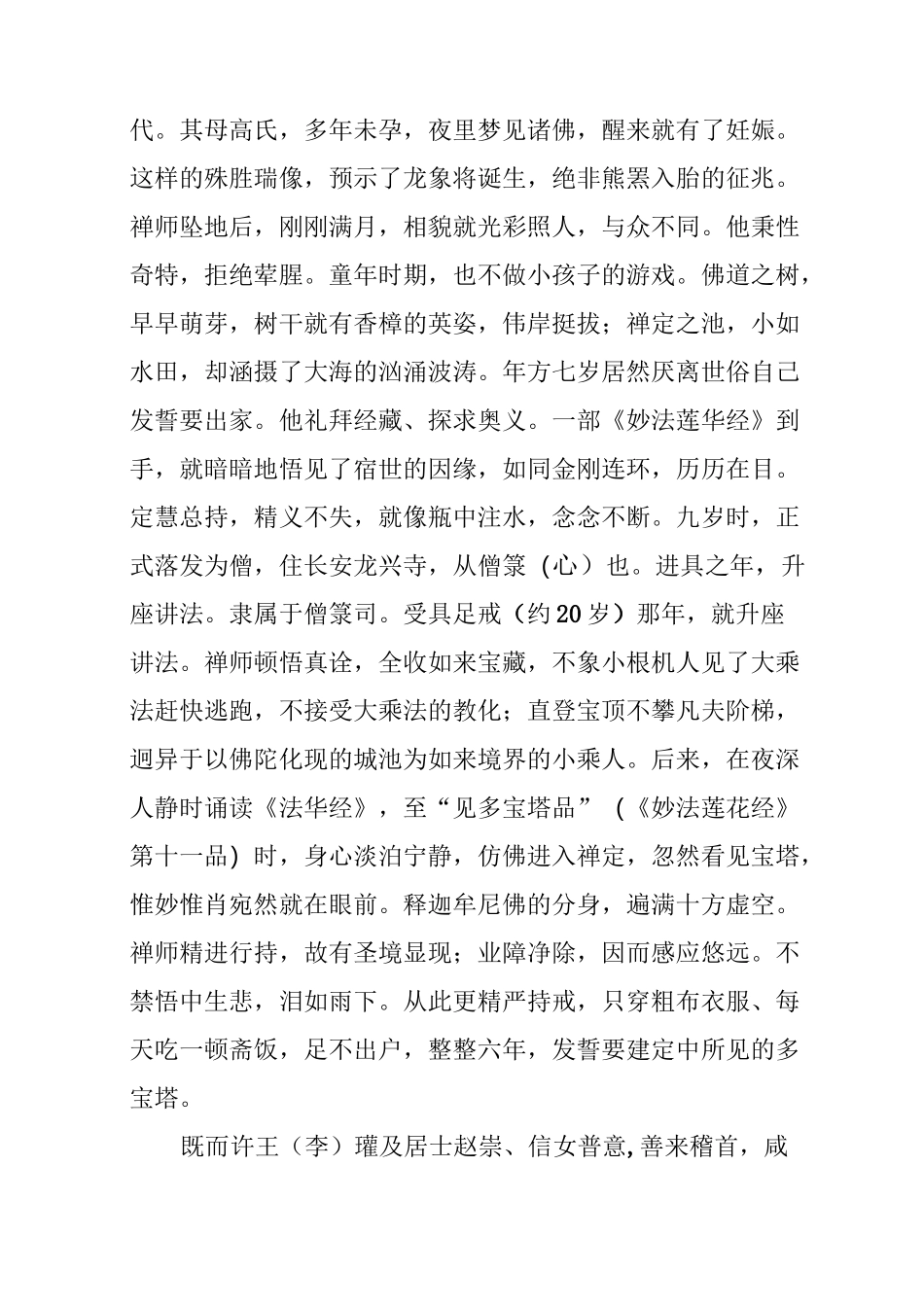 代。其母高氏，多年未孕，夜里梦见诸佛，醒来就有了妊娠。这样的殊胜瑞像，预示了龙象将诞生，绝非熊罴入胎的征兆。禅师坠地后，刚刚满月，相貌就光彩照人，与众不同。他秉性奇特，拒绝荤腥。童年时期，也不做小孩子的游戏。佛道之树，早早萌芽，树干就有香樟的英姿，伟岸挺拔；禅定之池，小如水田，却涵摄了大海的汹涌波涛。年方七岁居然厌离世俗自己发誓要出家。他礼拜经藏、探求奥义。一部《妙法莲华经》到手，就暗暗地悟见了宿世的因缘，如同金刚连环，历历在目。定慧总持，精义不失，就像瓶中注水，念念不断。九岁时，正式落发为僧，住长安龙兴寺，从僧箓（心）也。进具之年，升座讲法。隶属于僧箓司。受具足戒（约20岁）那年，就升座讲法。禅师顿悟真诠，全收如来宝藏，不象小根机人见了大乘法赶快逃跑，不接受大乘法的教化；直登宝顶不攀凡夫阶梯，迥异于以佛陀化现的城池为如来境界的小乘人。后来，在夜深人静时诵读《法华经》，至“见多宝塔品”（《妙法莲花经》第十一品）时，身心淡泊宁静，仿佛进入禅定，忽然看见宝塔，惟妙惟肖宛然就在眼前。释迦牟尼佛的分身，遍满十方虚空。禅师精进行持，故有圣境显现；业障净除，因而感应悠远。不禁悟中生悲，泪如雨下。从此更精严持戒，只穿粗布衣服、每天吃一顿斋饭，足不出户，整整六年，发誓要建定中所见的多宝塔。

既而许王（李）瓘及居士赵崇、信女普意,善来稽首，咸